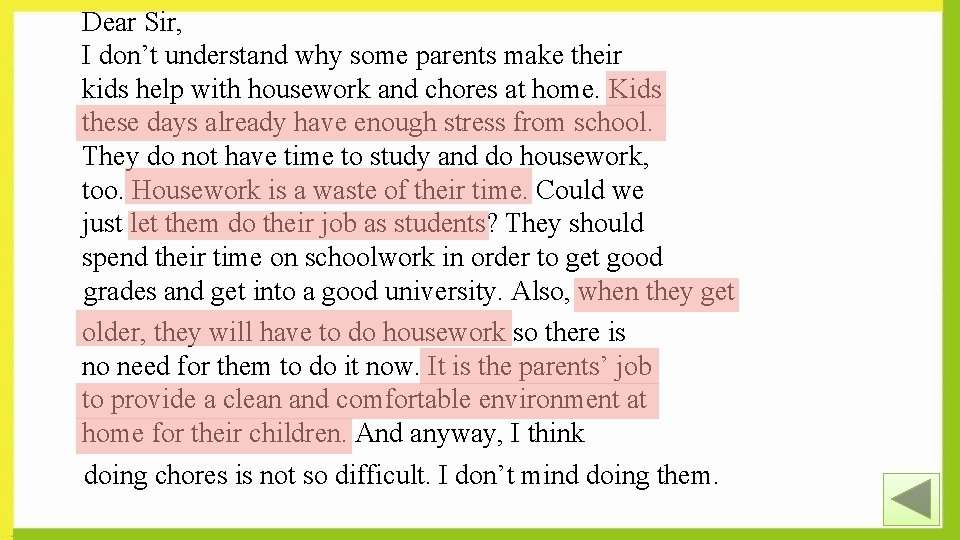 Dear Sir,
I don’t understand why some parents make their kids help with housework and chores at home. Kids these days already have enough stress from school. They do not have time to study and do housework, too. Housework is a waste of their time. Could we just let them do their job as students? They should spend their time on schoolwork in order to get good grades and get into a good university. Also, when they get older, they will have to do housework so there is no need for them to do it now. It is the parents’ job to provide a clean and comfortable environment at home for their children. And anyway, I think doing chores is not so difficult. I don’t mind doing them.